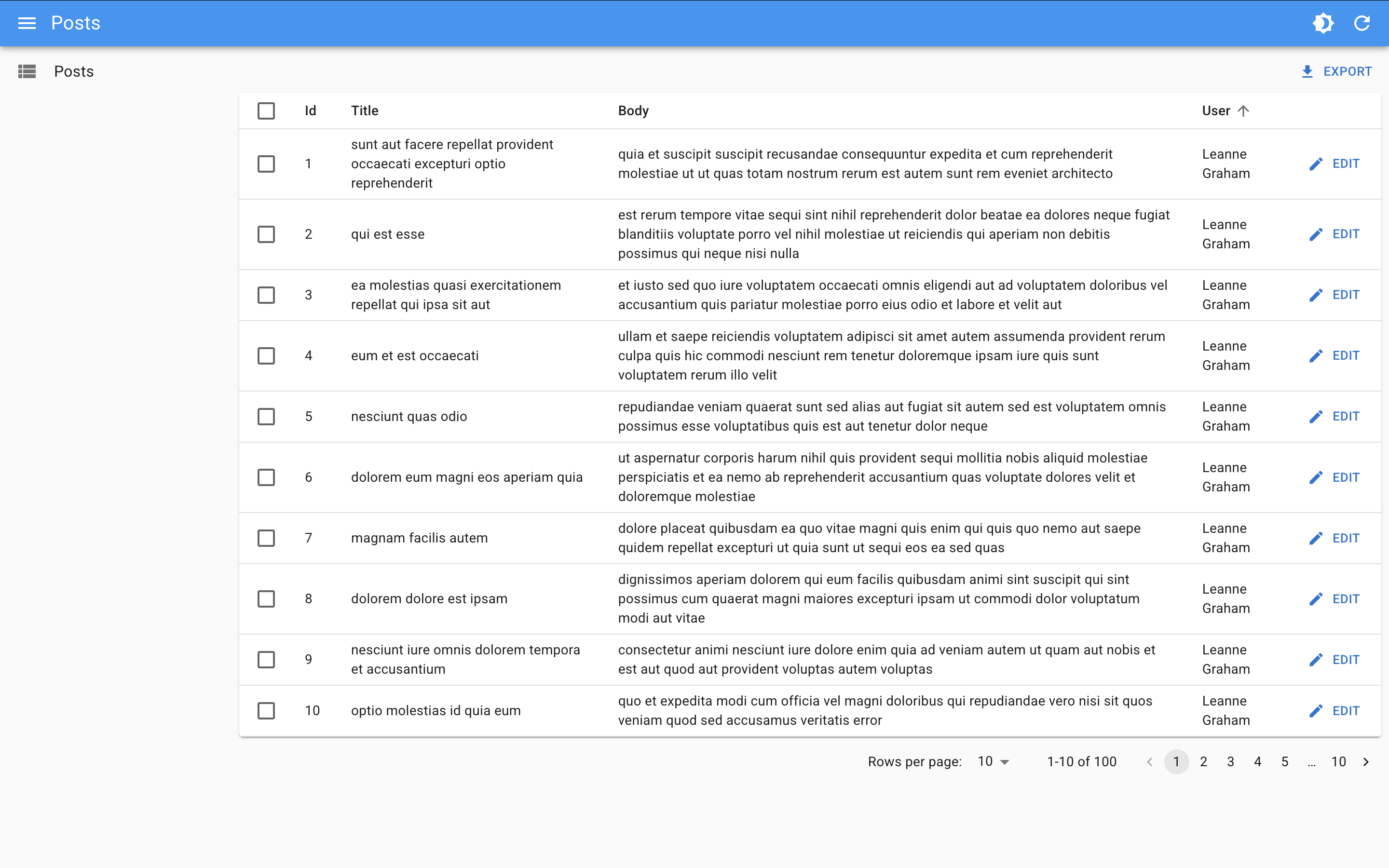 Posts

Posts

EXPORT

| Id | Title | Body | User | |
|---|---|---|---|---|
| 1 | sunt aut facere repellat provident occaecati excepturi optio reprehenderit | quia et suscipit suscipit recusandae consequuntur expedita et cum reprehenderit molestiae ut ut quas totam nostrum rerum est autem sunt rem eveniet architecto | Leanne Graham | EDIT |
| 2 | qui est esse | est rerum tempore vitae sequi sint nihil reprehenderit dolor beatae ea dolores neque fugiat blanditiis voluptate porro vel nihil molestiae ut reiciendis qui aperiam non debitis possimus qui neque nisi nulla | Leanne Graham | EDIT |
| 3 | ea molestias quasi exercitationem repellat qui ipsa sit aut | et iusto sed quo iure voluptatem occaecati omnis eligendi aut ad voluptatem doloribus vel accusantium quis pariatur molestiae porro eius odio et labore et velit aut | Leanne Graham | EDIT |
| 4 | eum et est occaecati | ullam et saepe reiciendis voluptatem adipisci sit amet autem assumenda provident rerum culpa quis hic commodi nesciunt rem tenetur doloremque ipsam iure quis sunt voluptatem rerum illo velit | Leanne Graham | EDIT |
| 5 | nesciunt quas odio | repudiandae veniam quaerat sunt sed alias aut fugiat sit autem sed est voluptatem omnis possimus esse voluptatibus quis est aut tenetur dolor neque | Leanne Graham | EDIT |
| 6 | dolorem eum magni eos aperiam quia | ut aspernatur corporis harum nihil quis provident sequi mollitia nobis aliquid molestiae perspiciatis et ea nemo ab reprehenderit accusantium quas voluptate dolores velit et doloremque molestiae | Leanne Graham | EDIT |
| 7 | magnam facilis autem | dolore placeat quibusdam ea quo vitae magni quis enim qui quis quo nemo aut saepe quidem repellat excepturi ut quia sunt ut sequi eos ea sed quas | Leanne Graham | EDIT |
| 8 | dolorem dolore est ipsam | dignissimos aperiam dolorem qui eum facilis quibusdam animi sint suscipit qui sint possimus cum quaerat magni maiores excepturi ipsam ut commodi dolor voluptatum modi aut vitae | Leanne Graham | EDIT |
| 9 | nesciunt iure omnis dolorem tempora et accusantium | consectetur animi nesciunt iure dolore enim quia ad veniam autem ut quam aut nobis et est aut quod aut provident voluptas autem voluptas | Leanne Graham | EDIT |
| 10 | optio molestias id quia eum | quo et expedita modi cum officia vel magni doloribus qui repudiandae vero nisi sit quos veniam quod sed accusamus veritatis error | Leanne Graham | EDIT |

Rows per page: 10 1-10 of 100 1 2 3 4 5 ... 10